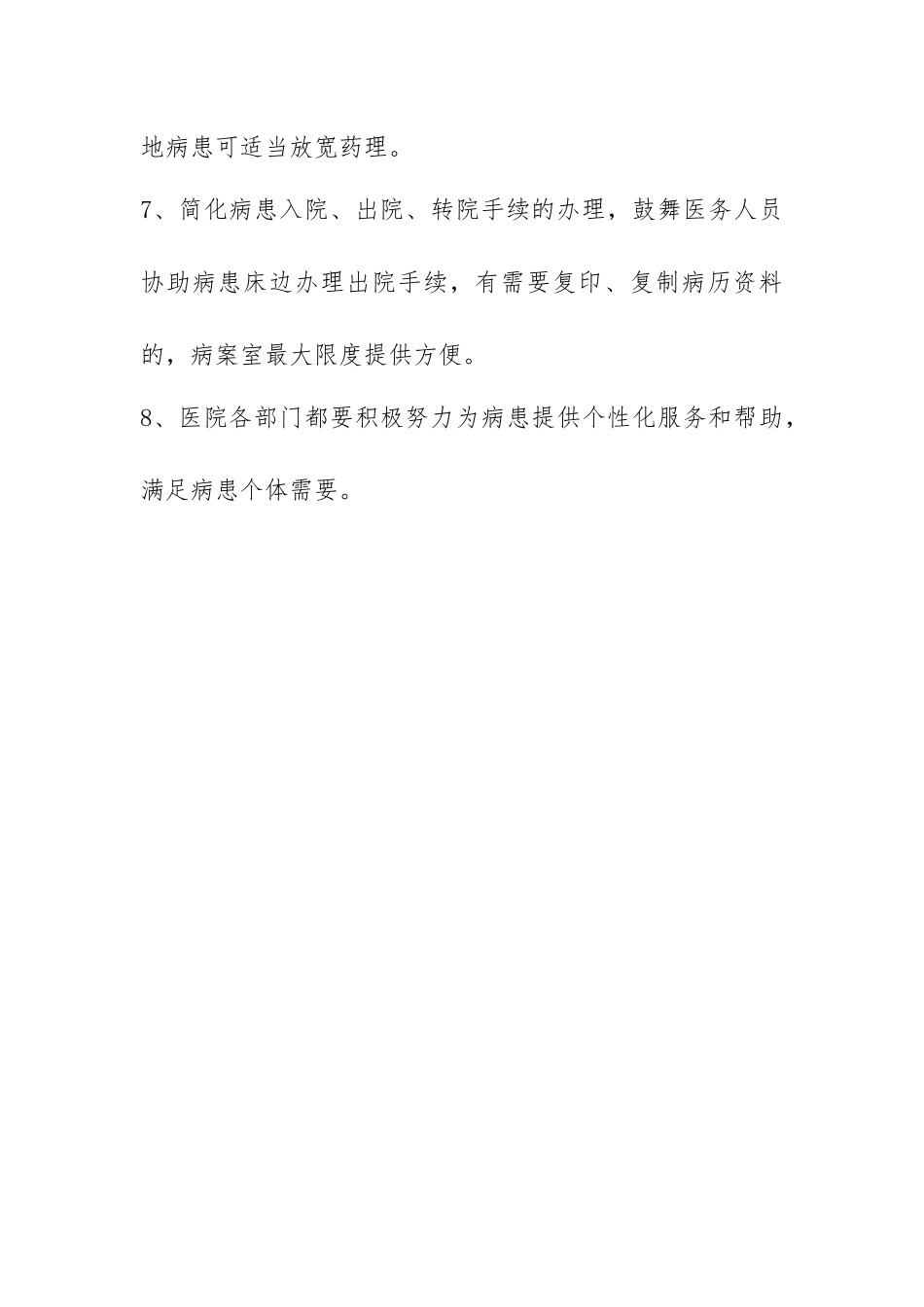 地病患可适当放宽药理。

7、简化病患入院、出院、转院手续的办理，鼓舞医务人员协助病患床边办理出院手续，有需要复印、复制病历资料的，病案室最大限度提供方便。

8、医院各部门都要积极努力为病患提供个性化服务和帮助，满足病患个体需要。